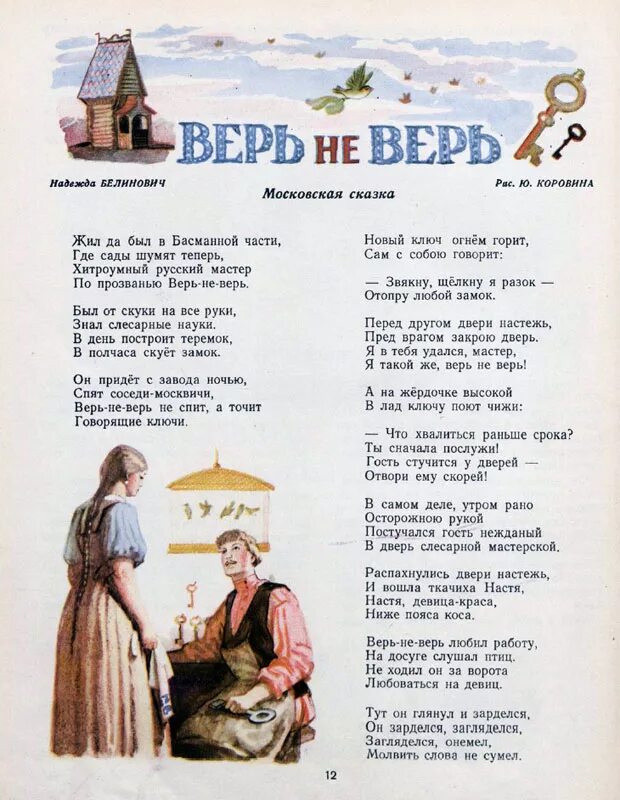 ВЕРЬ НЕ ВЕРЬ

Надежда БЕЛИНОВИЧ

Рис. Ю. КОРОВИНА

Московская сказка

Жил да был в Басманной части,
Где сады шумят теперь,
Хитроумный русский мастер
По прозванью Верь-не-верь.

Был от скуки на все руки,
Знал слесарные науки.
В день построит теремок,
В полчаса скуёт замок.

Он придёт с завода ночью,
Спят соседи-москвичи,
Верь-не-верь не спит, а точит
Говорящие ключи.

Новый ключ огнём горит,
Сам с собою говорит:

— Звякну, щёлкну я разок —
Отопру любой замок.

Перед другом двери настежь,
Пред врагом закрою дверь.
Я в тебя удался, мастер,
Я такой же, верь не верь!

А на жёрдочке высокой
В лад ключу поют чижи:

— Что хвалиться раньше срока?
Ты сначала послужи!
Гость стучится у дверей —
Отвори ему скорей!

В самом деле, утром рано
Осторожною рукой
Постучался гость нежданый
В дверь слесарной мастерской.

Распахнулись двери настежь,
И вошла ткачиха Настя,
Настя, девица-краса,
Ниже пояса коса.

Верь-не-верь любил работу,
На досуге слушал птиц.
Не ходил он за ворота
Любоваться на девиц.

Тут он глянул и зарделся,
Он зарделся, загляделся,
Загляделся, онемел,
Молвить слова не сумел.

12